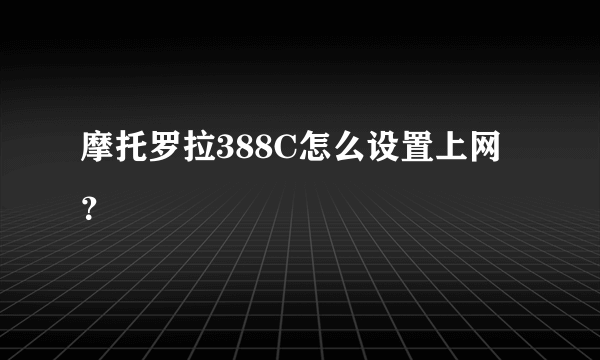 摩托罗拉388C怎么设置上网？